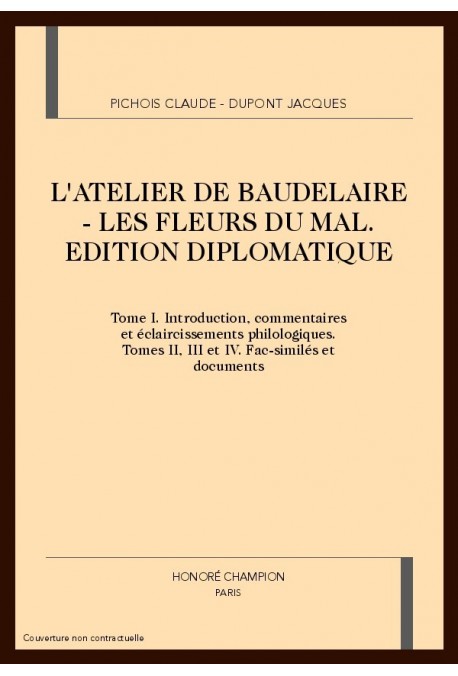 PICHOIS CLAUDE - DUPONT JACQUES

L'ATELIER DE BAUDELAIRE - LES FLEURS DU MAL. EDITION DIPLOMATIQUE

Tome I. Introduction, commentaires et éclaircissements philologiques. Tomes II, III et IV. Fac-similés et documents

HONORÉ CHAMPION
PARIS

Couverture non contractuelle